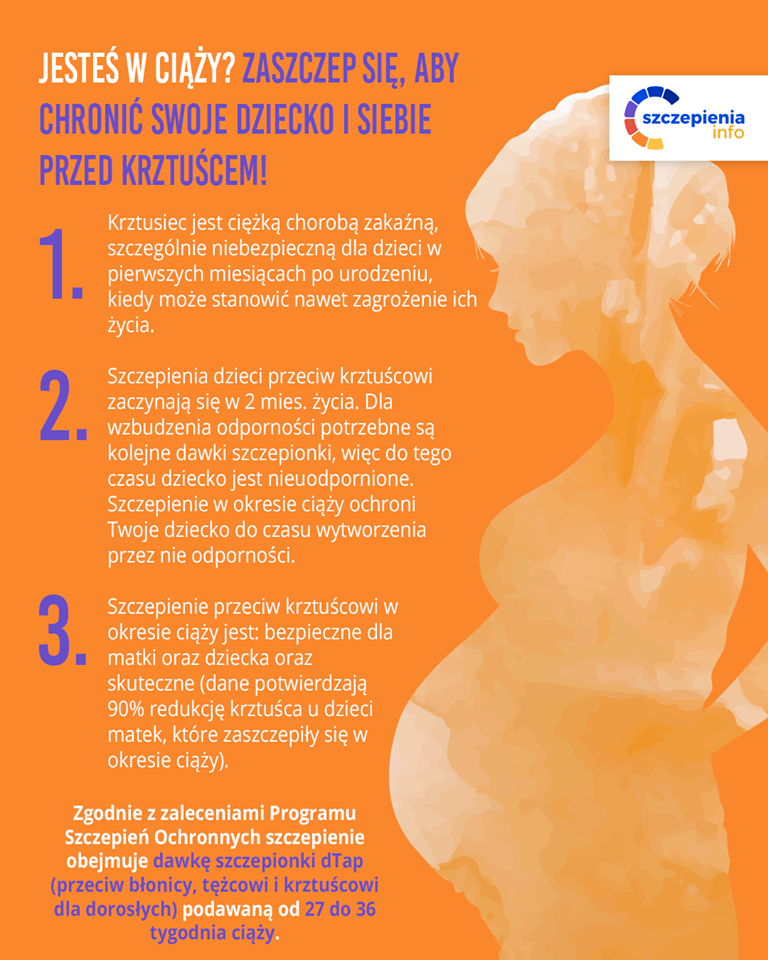 JESTEŚ W CIĄŻY? ZASZCZEP SIĘ, ABY CHRONIĆ SWOJE DZIECKO I SIEBIE PRZED KRZTUŚCEM!

szczepienia info

1. Krztusiec jest ciężką chorobą zakaźną, szczególnie niebezpieczną dla dzieci w pierwszych miesiącach po urodzeniu, kiedy może stanowić nawet zagrożenie ich życia.

2. Szczepienia dzieci przeciw krztuścowi zaczynają się w 2 mies. życia. Dla wzbudzenia odporności potrzebne są kolejne dawki szczepionki, więc do tego czasu dziecko jest nieuodpornione. Szczepienie w okresie ciąży ochroni Twoje dziecko do czasu wytworzenia przez nie odporności.

3. Szczepienie przeciw krztuścowi w okresie ciąży jest: bezpieczne dla matki oraz dziecka oraz skuteczne (dane potwierdzają 90% redukcję krztuśca u dzieci matek, które zaszczepiły się w okresie ciąży).

Zgodnie z zaleceniami Programu Szczepień Ochronnych szczepienie obejmuje dawkę szczepionki dTap (przeciw błonicy, tężcowi i krztuścowi dla dorosłych) podawaną od 27 do 36 tygodnia ciąży.